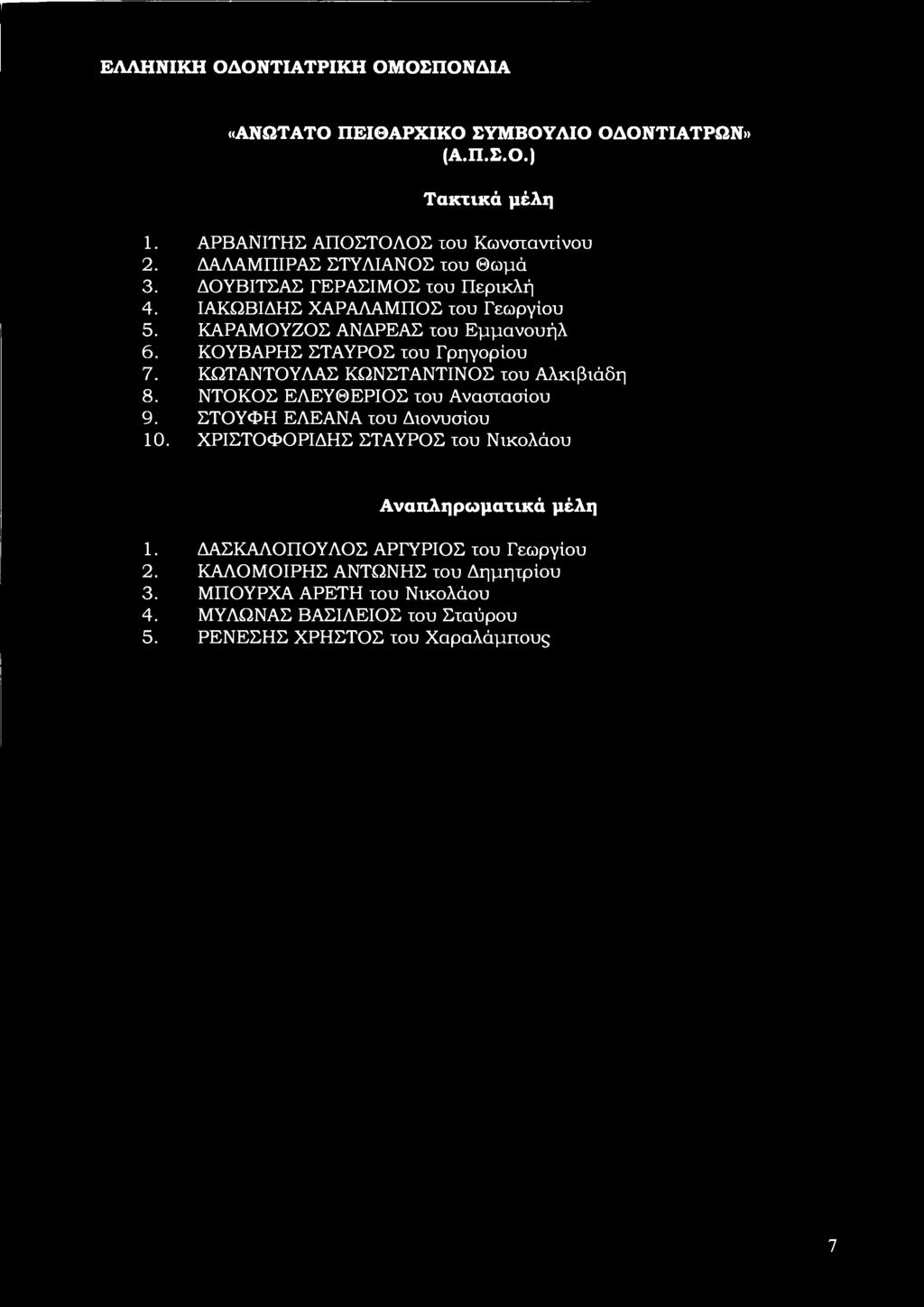 ΕΛΛΗΝΙΚΗ ΟΔΟΝΤΙΑΤΡΙΚΗ ΟΜΟΣΠΟΝΔΙΑ

«ΑΝΩΤΑΤΟ ΠΕΙΘΑΡΧΙΚΟ ΣΥΜΒΟΥΛΙΟ ΟΔΟΝΤΙΑΤΡΩΝ» (Α.Π.Σ.Ο.)

Τακτικά μέλη

1. ΑΡΒΑΝΙΤΗΣ ΑΠΟΣΤΟΛΟΣ του Κωνσταντίνου
2. ΔΑΛΑΜΠΙΡΑΣ ΣΤΥΛΙΑΝΟΣ του Θωμά
3. ΔΟΥΒΙΤΣΑΣ ΓΕΡΑΣΙΜΟΣ του Περικλή
4. ΙΑΚΩΒΙΔΗΣ ΧΑΡΑΛΑΜΠΟΣ του Γεωργίου
5. ΚΑΡΑΜΟΥΖΟΣ ΑΝΔΡΕΑΣ του Εμμανουήλ
6. ΚΟΥΒΑΡΗΣ ΣΤΑΥΡΟΣ του Γρηγορίου
7. ΚΩΤΑΝΤΟΥΛΑΣ ΚΩΝΣΤΑΝΤΙΝΟΣ του Αλκιβιάδη
8. ΝΤΟΚΟΣ ΕΛΕΥΘΕΡΙΟΣ του Αναστασίου
9. ΣΤΟΥΦΗ ΕΛΕΑΝΑ του Διονυσίου
10. ΧΡΙΣΤΟΦΟΡΙΔΗΣ ΣΤΑΥΡΟΣ του Νικολάου

Αναπληρωματικά μέλη

1. ΔΑΣΚΑΛΟΠΟΥΛΟΣ ΑΡΓΥΡΙΟΣ του Γεωργίου
2. ΚΑΛΟΜΟΙΡΗΣ ΑΝΤΩΝΗΣ του Δημητρίου
3. ΜΠΟΥΡΧΑ ΑΡΕΤΗ του Νικολάου
4. ΜΥΛΩΝΑΣ ΒΑΣΙΛΕΙΟΣ του Σταύρου
5. ΡΕΝΕΣΗΣ ΧΡΗΣΤΟΣ του Χαραλάμπους

7